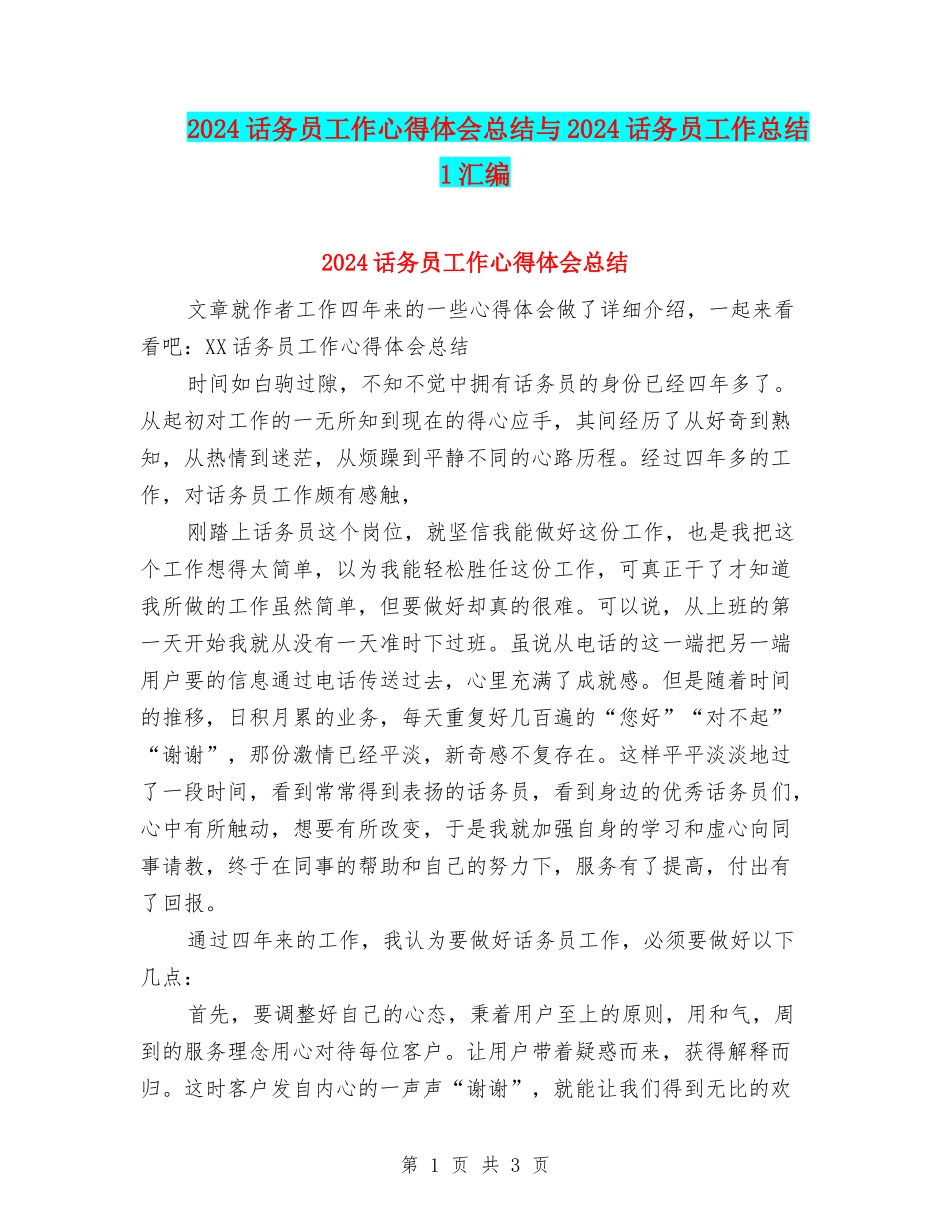 2024话务员工作心得体会总结与2024话务员工作总结1汇编

2024话务员工作心得体会总结

文章就作者工作四年来的一些心得体会做了详细介绍，一起来看看吧：XX话务员工作心得体会总结

时间如白驹过隙，不知不觉中拥有话务员的身份已经四年多了。从起初对工作的一无所知到现在的得心应手，其间经历了从好奇到熟知，从热情到迷茫，从烦躁到平静不同的心路历程。经过四年多的工作，对话务员工作颇有感触，

刚踏上话务员这个岗位，就坚信我能做好这份工作，也是我把这个工作想得太简单，以为我能轻松胜任这份工作，可真正干了才知道我所做的工作虽然简单，但要做好却真的很难。可以说，从上班的第一天开始我就从没有一天准时下过班。虽说从电话的这一端把另一端用户要的信息通过电话传送过去，心里充满了成就感。但是随着时间的推移，日积月累的业务，每天重复好几百遍的“您好”“对不起”“谢谢”，那份激情已经平淡，新奇感不复存在。这样平平淡淡地过了一段时间，看到常常得到表扬的话务员，看到身边的优秀话务员们，心中有所触动，想要有所改变，于是我就加强自身的学习和虚心向同事请教，终于在同事的帮助和自己的努力下，服务有了提高，付出有了回报。

通过四年来的工作，我认为要做好话务员工作，必须要做好以下几点：

首先，要调整好自己的心态，秉着用户至上的原则，用和气，周到的服务理念用心对待每位客户。让用户带着疑惑而来，获得解释而归。这时客户发自内心的一声声“谢谢”，就能让我们得到无比的欢

第 1 页 共 3 页